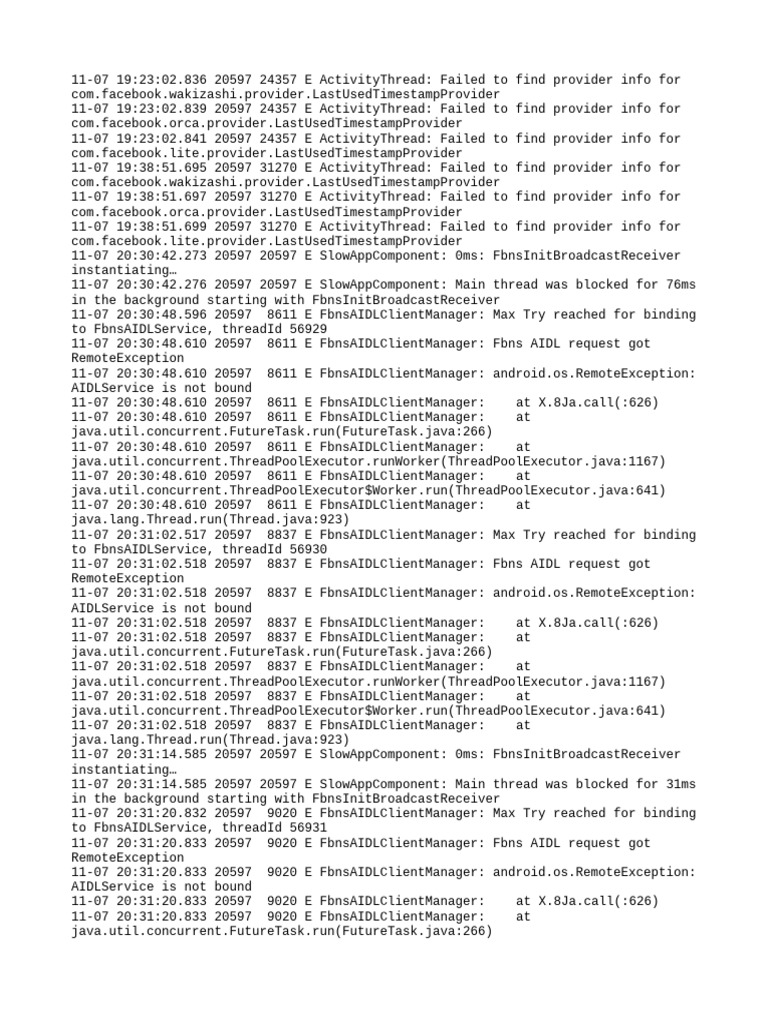 11-07 19:23:02.836 20597 24357 E ActivityThread: Failed to find provider info for com.facebook.wakizashi.provider.LastUsedTimestampProvider
11-07 19:23:02.839 20597 24357 E ActivityThread: Failed to find provider info for com.facebook.orca.provider.LastUsedTimestampProvider
11-07 19:23:02.841 20597 24357 E ActivityThread: Failed to find provider info for com.facebook.lite.provider.LastUsedTimestampProvider
11-07 19:38:51.695 20597 31270 E ActivityThread: Failed to find provider info for com.facebook.wakizashi.provider.LastUsedTimestampProvider
11-07 19:38:51.697 20597 31270 E ActivityThread: Failed to find provider info for com.facebook.orca.provider.LastUsedTimestampProvider
11-07 19:38:51.699 20597 31270 E ActivityThread: Failed to find provider info for com.facebook.lite.provider.LastUsedTimestampProvider
11-07 20:30:42.273 20597 20597 E SlowAppComponent: 0ms: FbnsInitBroadcastReceiver instantiating…
11-07 20:30:42.276 20597 20597 E SlowAppComponent: Main thread was blocked for 76ms in the background starting with FbnsInitBroadcastReceiver
11-07 20:30:48.596 20597 8611 E FbnsAIDLClientManager: Max Try reached for binding to FbnsAIDLService, threadId 56929
11-07 20:30:48.610 20597 8611 E FbnsAIDLClientManager: Fbns AIDL request got RemoteException
11-07 20:30:48.610 20597 8611 E FbnsAIDLClientManager: android.os.RemoteException: AIDLService is not bound
11-07 20:30:48.610 20597 8611 E FbnsAIDLClientManager: at X.8Ja.call(:626)
11-07 20:30:48.610 20597 8611 E FbnsAIDLClientManager: at java.util.concurrent.FutureTask.run(FutureTask.java:266)
11-07 20:30:48.610 20597 8611 E FbnsAIDLClientManager: at java.util.concurrent.ThreadPoolExecutor.runWorker(ThreadPoolExecutor.java:1167)
11-07 20:30:48.610 20597 8611 E FbnsAIDLClientManager: at java.util.concurrent.ThreadPoolExecutor$Worker.run(ThreadPoolExecutor.java:641)
11-07 20:30:48.610 20597 8611 E FbnsAIDLClientManager: at java.lang.Thread.run(Thread.java:923)
11-07 20:31:02.517 20597 8837 E FbnsAIDLClientManager: Max Try reached for binding to FbnsAIDLService, threadId 56930
11-07 20:31:02.518 20597 8837 E FbnsAIDLClientManager: Fbns AIDL request got RemoteException
11-07 20:31:02.518 20597 8837 E FbnsAIDLClientManager: android.os.RemoteException: AIDLService is not bound
11-07 20:31:02.518 20597 8837 E FbnsAIDLClientManager: at X.8Ja.call(:626)
11-07 20:31:02.518 20597 8837 E FbnsAIDLClientManager: at java.util.concurrent.FutureTask.run(FutureTask.java:266)
11-07 20:31:02.518 20597 8837 E FbnsAIDLClientManager: at java.util.concurrent.ThreadPoolExecutor.runWorker(ThreadPoolExecutor.java:1167)
11-07 20:31:02.518 20597 8837 E FbnsAIDLClientManager: at java.util.concurrent.ThreadPoolExecutor$Worker.run(ThreadPoolExecutor.java:641)
11-07 20:31:02.518 20597 8837 E FbnsAIDLClientManager: at java.lang.Thread.run(Thread.java:923)
11-07 20:31:14.585 20597 20597 E SlowAppComponent: 0ms: FbnsInitBroadcastReceiver instantiating…
11-07 20:31:14.585 20597 20597 E SlowAppComponent: Main thread was blocked for 31ms in the background starting with FbnsInitBroadcastReceiver
11-07 20:31:20.832 20597 9020 E FbnsAIDLClientManager: Max Try reached for binding to FbnsAIDLService, threadId 56931
11-07 20:31:20.833 20597 9020 E FbnsAIDLClientManager: Fbns AIDL request got RemoteException
11-07 20:31:20.833 20597 9020 E FbnsAIDLClientManager: android.os.RemoteException: AIDLService is not bound
11-07 20:31:20.833 20597 9020 E FbnsAIDLClientManager: at X.8Ja.call(:626)
11-07 20:31:20.833 20597 9020 E FbnsAIDLClientManager: at java.util.concurrent.FutureTask.run(FutureTask.java:266)